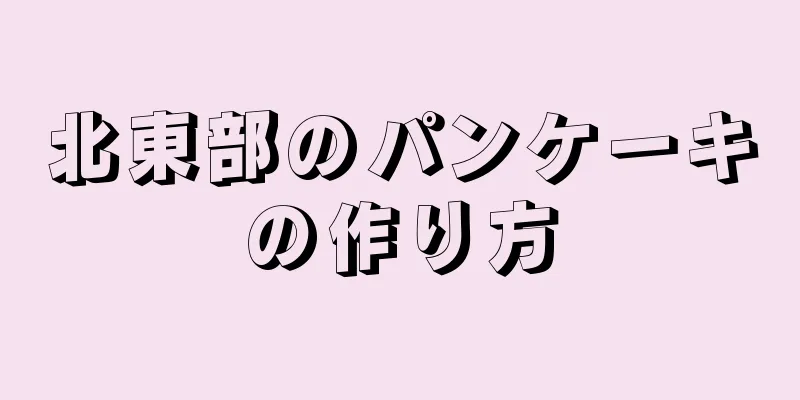 北東部のパンケーキの作り方